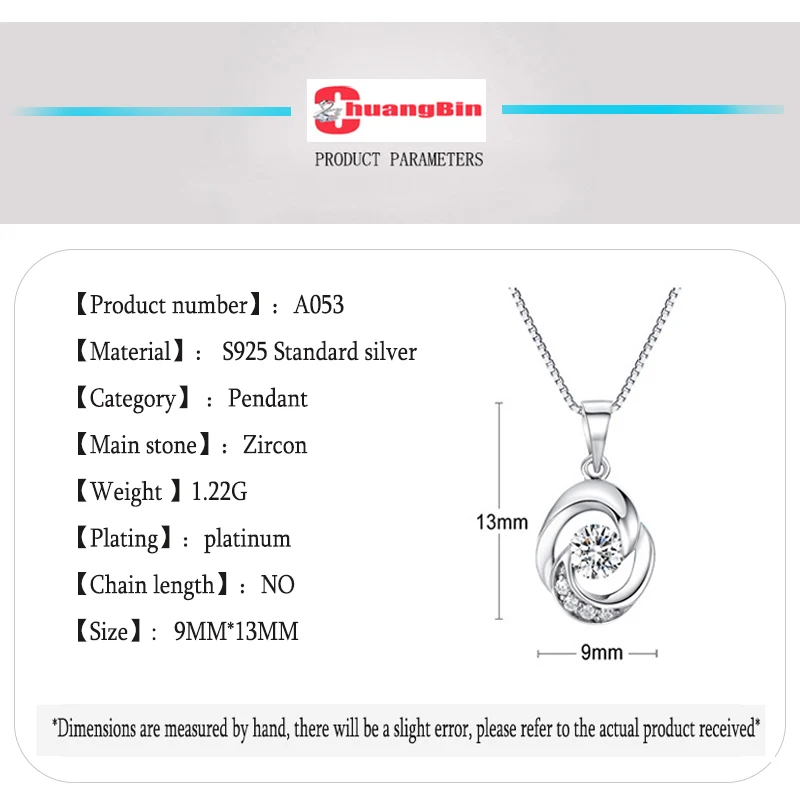 ChuangBin

PRODUCT PARAMETERS

【Product number】: A053

【Material】: S925 Standard silver

【Category】: Pendant

【Main stone】: Zircon

【Weight 】1.22G

【Plating】: platinum

【Chain length】: NO

【Size】: 9MM*13MM

13mm

9mm

*Dimensions are measured by hand, there will be a slight error, please refer to the actual product received*